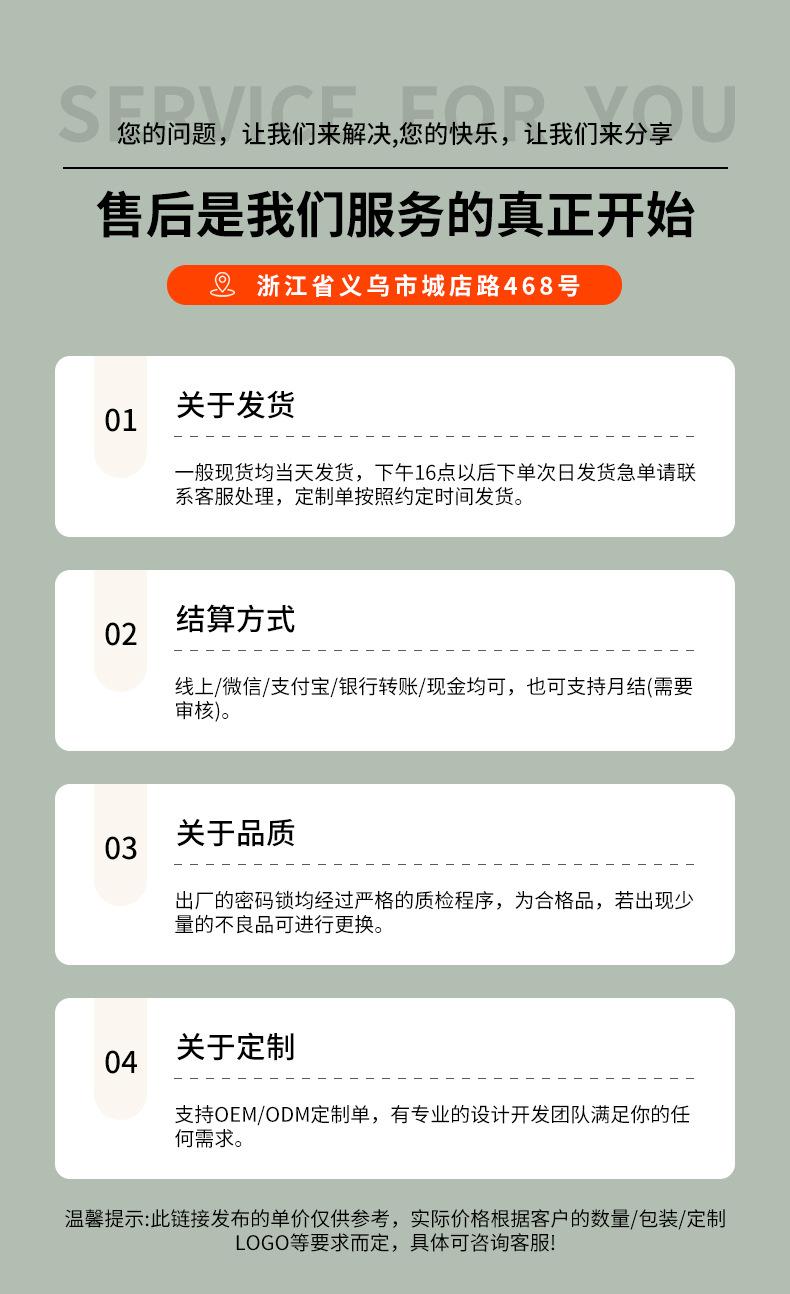 SERVICE FOR YOU

您的问题，让我们来解决,您的快乐，让我们来分享

售后是我们服务的真正开始

浙江省义乌市城店路468号

01

关于发货

一般现货均当天发货，下午16点以后下单次日发货急单请联系客服处理，定制单按照约定时间发货。

02

结算方式

线上/微信/支付宝/银行转账/现金均可，也可支持月结(需要审核)。

03

关于品质

出厂的密码锁均经过严格的质检程序，为合格品，若出现少量的不良品可进行更换。

04

关于定制

支持OEM/ODM定制单，有专业的设计开发团队满足你的任何需求。

温馨提示:此链接发布的单价仅供参考，实际价格根据客户的数量/包装/定制LOGO等要求而定，具体可咨询客服!